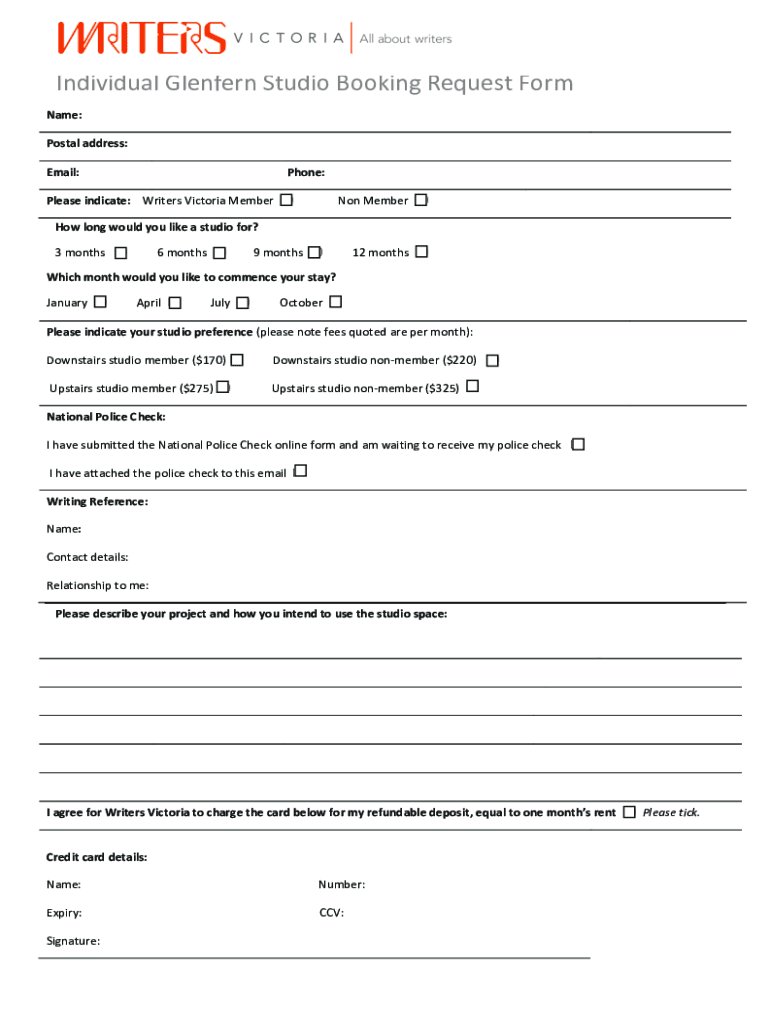 WRITERS VICTORIA | All about writers

Individual Glenfern Studio Booking Request Form

Name:

Postal address:

Email: Phone:

Please indicate: Writers Victoria Member ☐ Non Member ☐

How long would you like a studio for?

3 months ☐ 6 months ☐ 9 months ☐ 12 months ☐

Which month would you like to commence your stay?

January ☐ April ☐ July ☐ October ☐

Please indicate your studio preference (please note fees quoted are per month):

Downstairs studio member (\$170) ☐ Downstairs studio non-member (\$220) ☐

Upstairs studio member (\$275) ☐ Upstairs studio non-member (\$325) ☐

National Police Check:

I have submitted the National Police Check online form and am waiting to receive my police check ☐

I have attached the police check to this email ☐

Writing Reference:

Name:

Contact details:

Relationship to me:

Please describe your project and how you intend to use the studio space:

I agree for Writers Victoria to charge the card below for my refundable deposit, equal to one month's rent ☐ Please tick.

Credit card details:

Name: Number:

Expiry: CCV:

Signature: